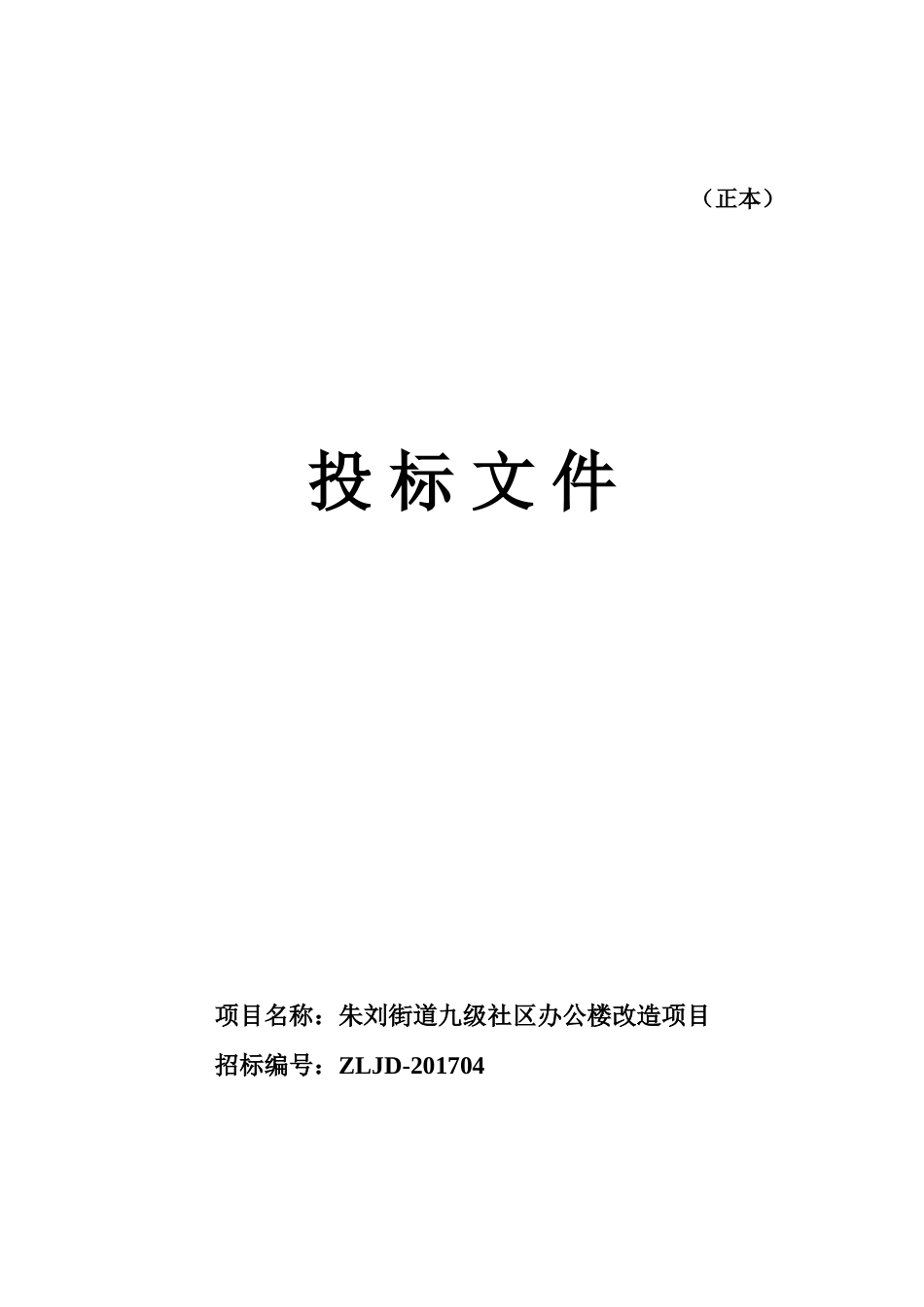 （正本）

投 标 文 件

项目名称：朱刘街道九级社区办公楼改造项目

招标编号：ZLJD-201704